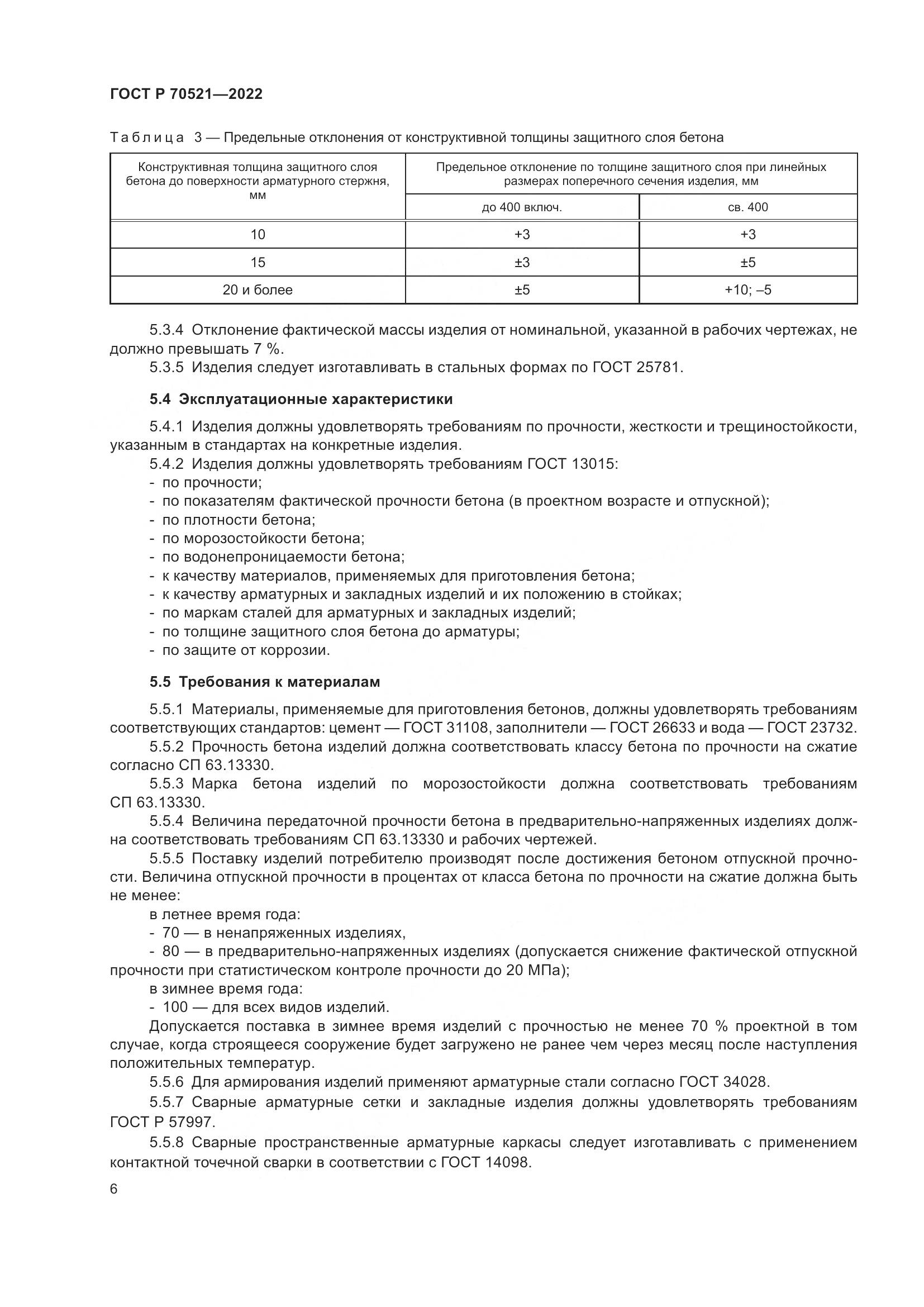 ГОСТ Р 70521—2022

Таблица 3 — Предельные отклонения от конструктивной толщины защитного слоя бетона

| Конструктивная толщина защитного слоя бетона до поверхности арматурного стержня, мм | Предельное отклонение по толщине защитного слоя при линейных размерах поперечного сечения изделия, мм | |
|---|---|---|
| | до 400 включ. | св. 400 |
| 10 | +3 | +3 |
| 15 | ±3 | ±5 |
| 20 и более | ±5 | +10; –5 |

5.3.4 Отклонение фактической массы изделия от номинальной, указанной в рабочих чертежах, не должно превышать 7 %.

5.3.5 Изделия следует изготавливать в стальных формах по ГОСТ 25781.

5.4 Эксплуатационные характеристики

5.4.1 Изделия должны удовлетворять требованиям по прочности, жесткости и трещиностойкости, указанным в стандартах на конкретные изделия.

5.4.2 Изделия должны удовлетворять требованиям ГОСТ 13015:
- по прочности;
- по показателям фактической прочности бетона (в проектном возрасте и отпускной);
- по плотности бетона;
- по морозостойкости бетона;
- по водонепроницаемости бетона;
- к качеству материалов, применяемых для приготовления бетона;
- к качеству арматурных и закладных изделий и их положению в стойках;
- по маркам сталей для арматурных и закладных изделий;
- по толщине защитного слоя бетона до арматуры;
- по защите от коррозии.

5.5 Требования к материалам

5.5.1 Материалы, применяемые для приготовления бетонов, должны удовлетворять требованиям соответствующих стандартов: цемент — ГОСТ 31108, заполнители — ГОСТ 26633 и вода — ГОСТ 23732.

5.5.2 Прочность бетона изделий должна соответствовать классу бетона по прочности на сжатие согласно СП 63.13330.

5.5.3 Марка бетона изделий по морозостойкости должна соответствовать требованиям СП 63.13330.

5.5.4 Величина передаточной прочности бетона в предварительно-напряженных изделиях должна соответствовать требованиям СП 63.13330 и рабочих чертежей.

5.5.5 Поставку изделий потребителю производят после достижения бетоном отпускной прочности. Величина отпускной прочности в процентах от класса бетона по прочности на сжатие должна быть не менее:

в летнее время года:
- 70 — в ненапряженных изделиях,
- 80 — в предварительно-напряженных изделиях (допускается снижение фактической отпускной прочности при статистическом контроле прочности до 20 МПа);

в зимнее время года:
- 100 — для всех видов изделий.

Допускается поставка в зимнее время изделий с прочностью не менее 70 % проектной в том случае, когда строящееся сооружение будет загружено не ранее чем через месяц после наступления положительных температур.

5.5.6 Для армирования изделий применяют арматурные стали согласно ГОСТ 34028.

5.5.7 Сварные арматурные сетки и закладные изделия должны удовлетворять требованиям ГОСТ Р 57997.

5.5.8 Сварные пространственные арматурные каркасы следует изготавливать с применением контактной точечной сварки в соответствии с ГОСТ 14098.

6